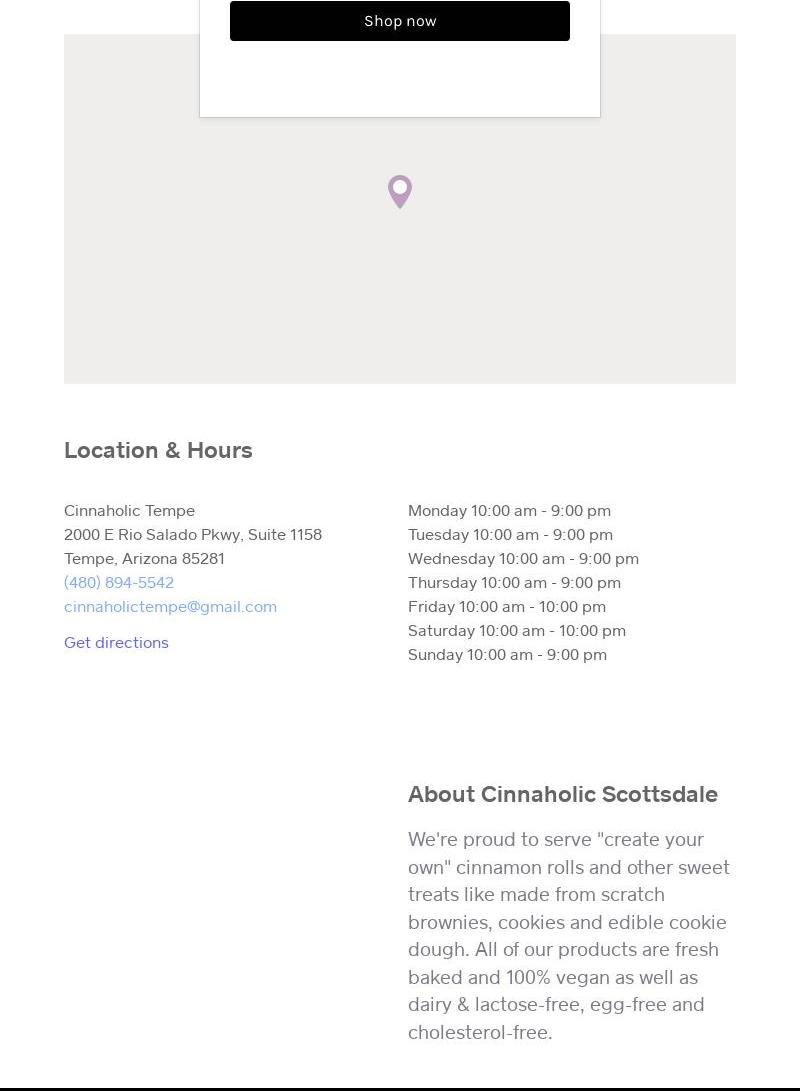 Shop now

Location & Hours

Cinnaholic Tempe
2000 E Rio Salado Pkwy, Suite 1158
Tempe, Arizona 85281
(480) 894-5542
cinnaholictempe@gmail.com

Get directions

Monday 10:00 am - 9:00 pm
Tuesday 10:00 am - 9:00 pm
Wednesday 10:00 am - 9:00 pm
Thursday 10:00 am - 9:00 pm
Friday 10:00 am - 10:00 pm
Saturday 10:00 am - 10:00 pm
Sunday 10:00 am - 9:00 pm

About Cinnaholic Scottsdale

We're proud to serve "create your own" cinnamon rolls and other sweet treats like made from scratch brownies, cookies and edible cookie dough. All of our products are fresh baked and 100% vegan as well as dairy & lactose-free, egg-free and cholesterol-free.